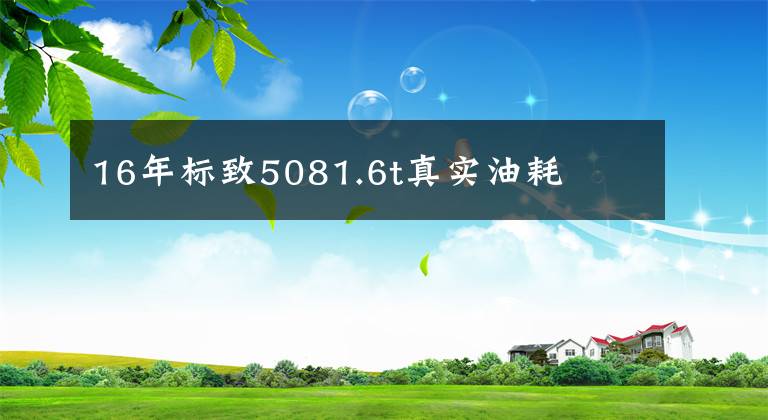 16年标致5081.6t真实油耗